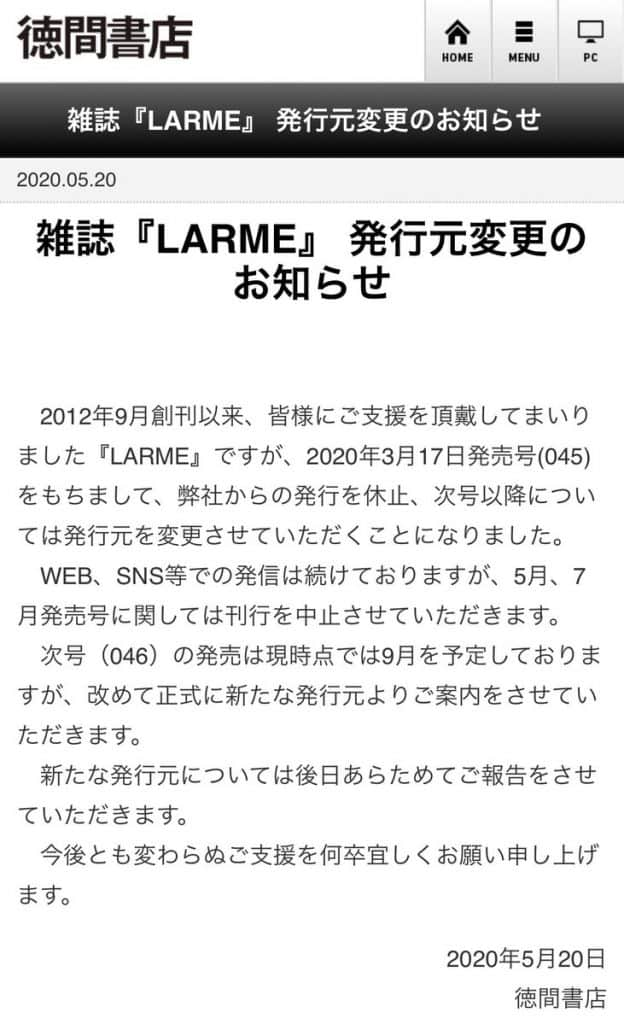 徳間書店

HOME
MENU
PC

雑誌『LARME』 発行元変更のお知らせ

2020.05.20

雑誌『LARME』 発行元変更のお知らせ

2012年9月創刊以来、皆様にご支援を頂戴してまいりました『LARME』ですが、2020年3月17日発売号(045)をもちまして、弊社からの発行を休止、次号以降については発行元を変更させていただくことになりました。
WEB、SNS等での発信は続けておりますが、5月、7月発売号に関しては刊行を中止させていただきます。
次号（046）の発売は現時点では9月を予定しておりますが、改めて正式に新たな発行元よりご案内をさせていただきます。
新たな発行元については後日あらためてご報告をさせていただきます。
今後とも変わらぬご支援を何卒宜しくお願い申し上げます。

2020年5月20日
徳間書店